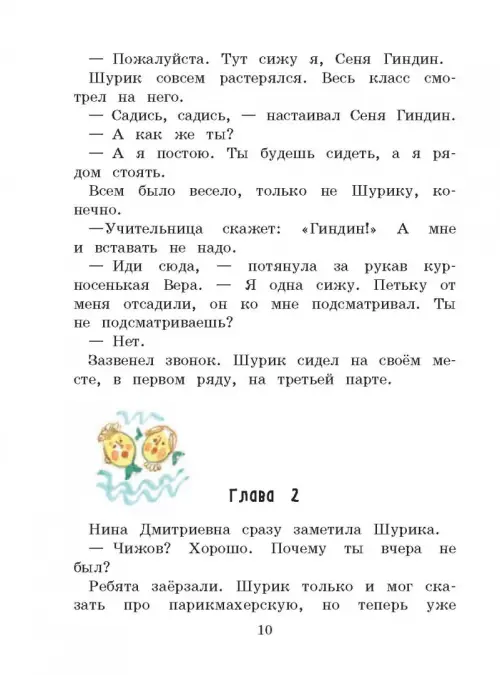 — Пожалуйста. Тут сижу я, Сеня Гиндин.

Шурик совсем растерялся. Весь класс смотрел на него.

— Садись, садись, — настаивал Сеня Гиндин.

— А как же ты?

— А я постою. Ты будешь сидеть, а я рядом стоять.

Всем было весело, только не Шурику, конечно.

—Учительница скажет: «Гиндин!» А мне и вставать не надо.

— Иди сюда, — потянула за рукав курносенькая Вера. — Я одна сижу. Петьку от меня отсадили, он ко мне подсматривал. Ты не подсматриваешь?

— Нет.

Зазвенел звонок. Шурик сидел на своём месте, в первом ряду, на третьей парте.

Глава 2

Нина Дмитриевна сразу заметила Шурика.

— Чижов? Хорошо. Почему ты вчера не был?

Ребята заёрзали. Шурик только и мог сказать про парикмахерскую, но теперь уже

10